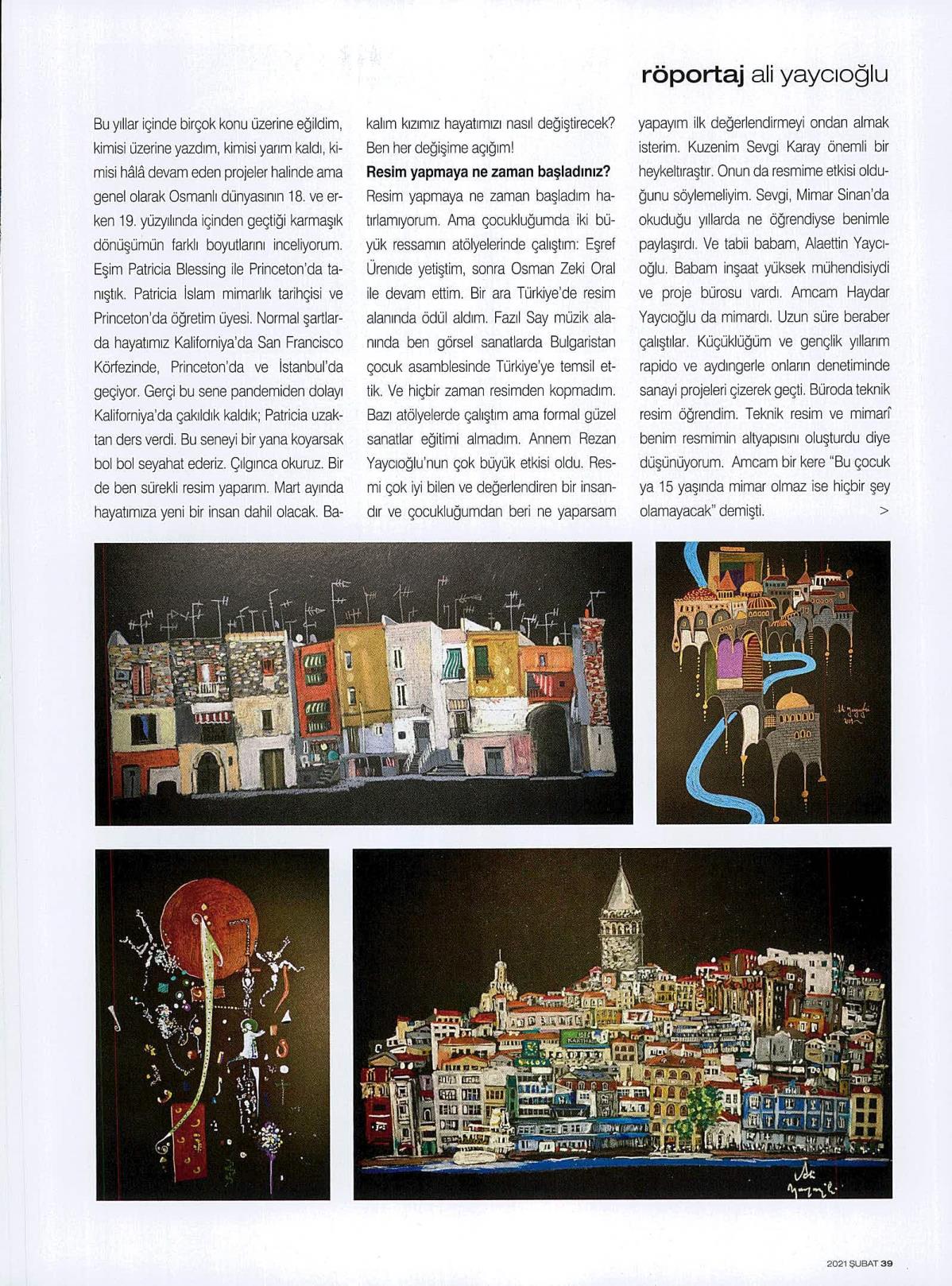 röportaj ali yaycıoğlu

Bu yıllar içinde birçok konu üzerine eğildim, kimisi üzerine yazdım, kimisi yarım kaldı, kimisi hâlâ devam eden projeler halinde ama genel olarak Osmanlı dünyasının 18. ve erken 19. yüzyılında içinden geçtiği karmaşık dönüşümün farklı boyutlarını inceliyorum. Eşim Patricia Blessing ile Princeton'da tanıştık. Patricia İslam mimarlık tarihçisi ve Princeton'da öğretim üyesi. Normal şartlarda hayatımız Kaliforniya'da San Francisco Körfezinde, Princeton'da ve İstanbul'da geçiyor. Gerçi bu sene pandemiden dolayı Kaliforniya'da çakıldık kaldık; Patricia uzaktan ders verdi. Bu seneyi bir yana koyarsak bol bol seyahat ederiz. Çılgınca okuruz. Bir de ben sürekli resim yaparım. Mart ayında hayatımıza yeni bir insan dahil olacak. Bakalım kızımız hayatımızı nasıl değiştirecek? Ben her değişime açığım!

Resim yapmaya ne zaman başladınız?

Resim yapmaya ne zaman başladım hatırlamıyorum. Ama çocukluğumda iki büyük ressamın atölyelerinde çalıştım: Eşref Ürenıde yetiştim, sonra Osman Zeki Oral ile devam ettim. Bir ara Türkiye'de resim alanında ödül aldım. Fazıl Say müzik alanında ben görsel sanatlarda Bulgaristan çocuk asamblesinde Türkiye'ye temsil ettik. Ve hiçbir zaman resimden kopmadım. Bazı atölyelerde çalıştım ama formal güzel sanatlar eğitimi almadım. Annem Rezan Yaycıoğlu'nun çok büyük etkisi oldu. Resmi çok iyi bilen ve değerlendiren bir insandır ve çocukluğumdan beri ne yaparsam yapayım ilk değerlendirmeyi ondan almak isterim. Kuzenim Sevgi Karay önemli bir heykeltıraştır. Onun da resmime etkisi olduğunu söylemeliyim. Sevgi, Mimar Sinan'da okuduğu yıllarda ne öğrendiyse benimle paylaşırdı. Ve tabii babam, Alaettin Yaycıoğlu. Babam inşaat yüksek mühendisiydi ve proje bürosu vardı. Amcam Haydar Yaycıoğlu da mimardı. Uzun süre beraber çalıştılar. Küçüklüğüm ve gençlik yıllarım rapido ve aydıngerle onların denetiminde sanayi projeleri çizerek geçti. Büroda teknik resim öğrendim. Teknik resim ve mimarî benim resmimin altyapısını oluşturdu diye düşünüyorum. Amcam bir kere "Bu çocuk ya 15 yaşında mimar olmaz ise hiçbir şey olamayacak" demişti. >

2021 ŞUBAT 39